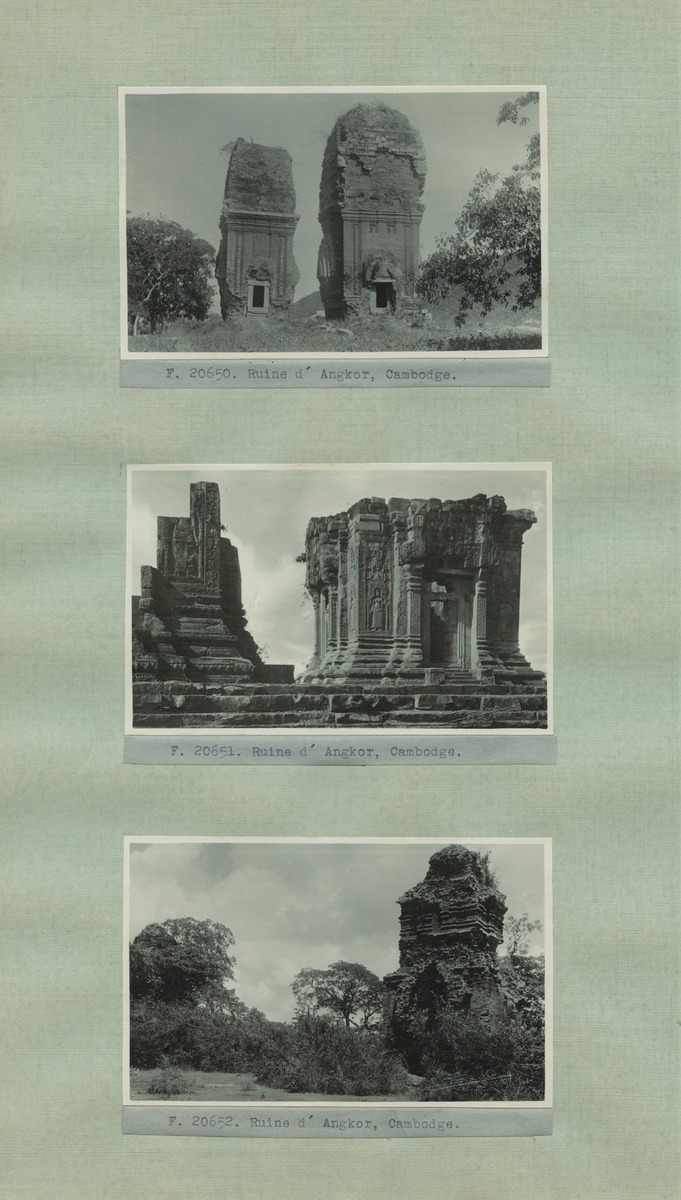 F. 20650. Ruine d' Angkor, Cambodge.

F. 20651. Ruine d' Angkor, Cambodge.

F. 20652. Ruine d' Angkor, Cambodge.